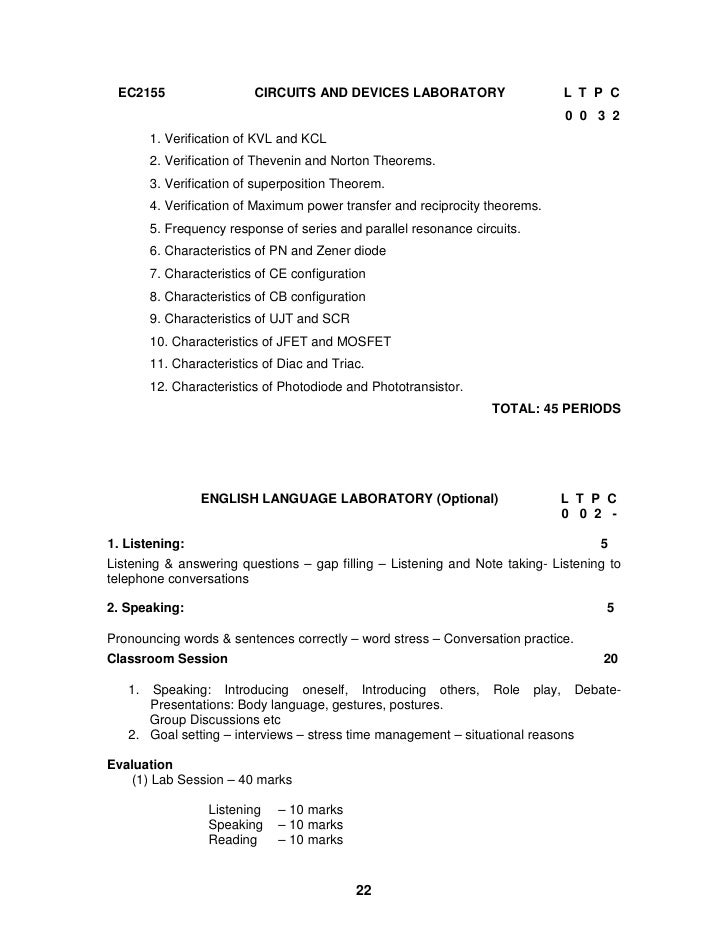 EC2155 CIRCUITS AND DEVICES LABORATORY L T P C
0 0 3 2

1. Verification of KVL and KCL
2. Verification of Thevenin and Norton Theorems.
3. Verification of superposition Theorem.
4. Verification of Maximum power transfer and reciprocity theorems.
5. Frequency response of series and parallel resonance circuits.
6. Characteristics of PN and Zener diode
7. Characteristics of CE configuration
8. Characteristics of CB configuration
9. Characteristics of UJT and SCR
10. Characteristics of JFET and MOSFET
11. Characteristics of Diac and Triac.
12. Characteristics of Photodiode and Phototransistor.

TOTAL: 45 PERIODS

ENGLISH LANGUAGE LABORATORY (Optional) L T P C
0 0 2 -

1. Listening: 5

Listening & answering questions – gap filling – Listening and Note taking- Listening to telephone conversations

2. Speaking: 5

Pronouncing words & sentences correctly – word stress – Conversation practice.

Classroom Session 20

1. Speaking: Introducing oneself, Introducing others, Role play, Debate- Presentations: Body language, gestures, postures.
Group Discussions etc
2. Goal setting – interviews – stress time management – situational reasons

Evaluation
(1) Lab Session – 40 marks

Listening – 10 marks
Speaking – 10 marks
Reading – 10 marks

22